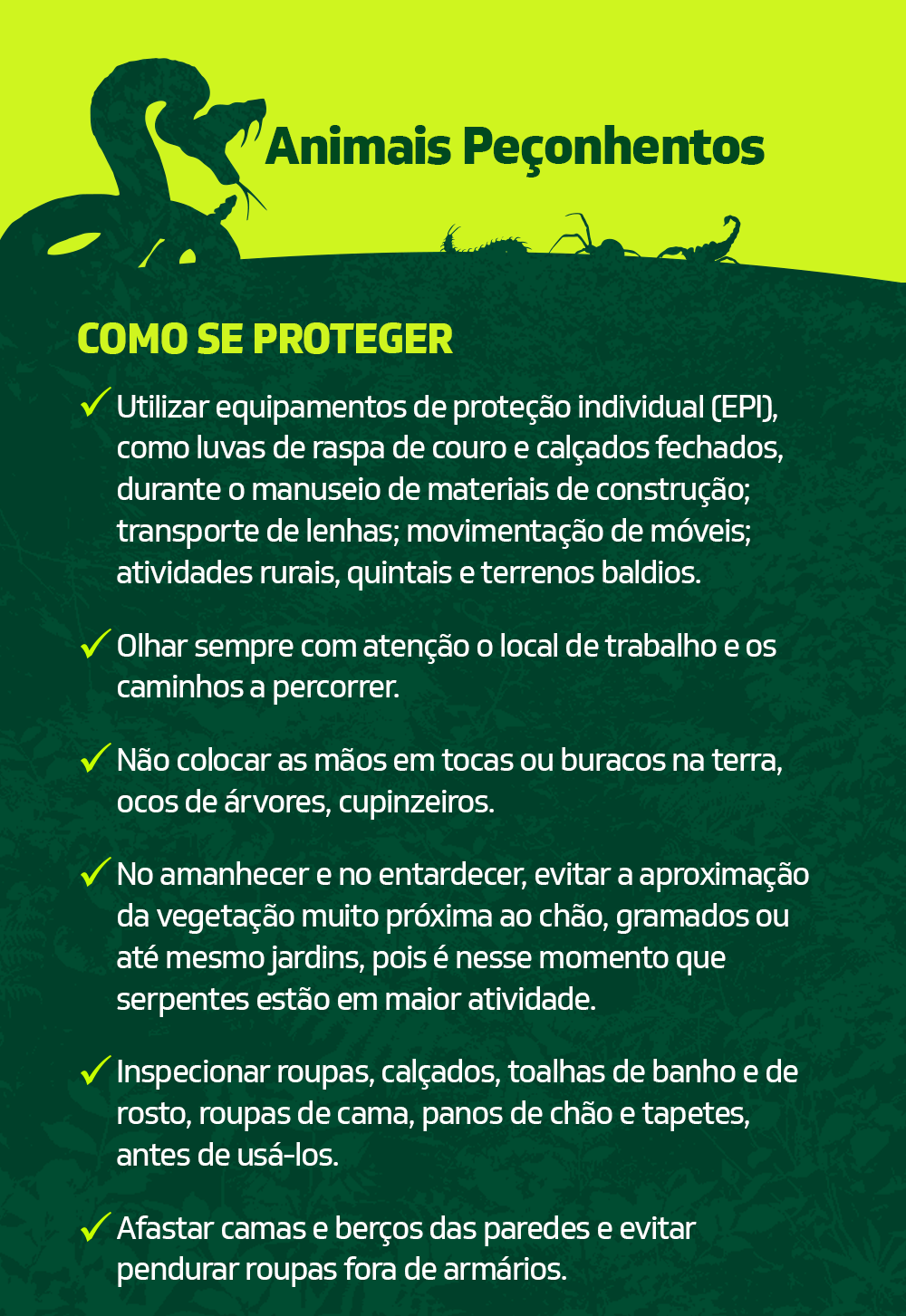 Animais Peçonhentos

COMO SE PROTEGER

✓ Utilizar equipamentos de proteção individual (EPI), como luvas de raspa de couro e calçados fechados, durante o manuseio de materiais de construção; transporte de lenhas; movimentação de móveis; atividades rurais, quintais e terrenos baldios.

✓ Olhar sempre com atenção o local de trabalho e os caminhos a percorrer.

✓ Não colocar as mãos em tocas ou buracos na terra, ocos de árvores, cupinzeiros.

✓ No amanhecer e no entardecer, evitar a aproximação da vegetação muito próxima ao chão, gramados ou até mesmo jardins, pois é nesse momento que serpentes estão em maior atividade.

✓ Inspecionar roupas, calçados, toalhas de banho e de rosto, roupas de cama, panos de chão e tapetes, antes de usá-los.

✓ Afastar camas e berços das paredes e evitar pendurar roupas fora de armários.